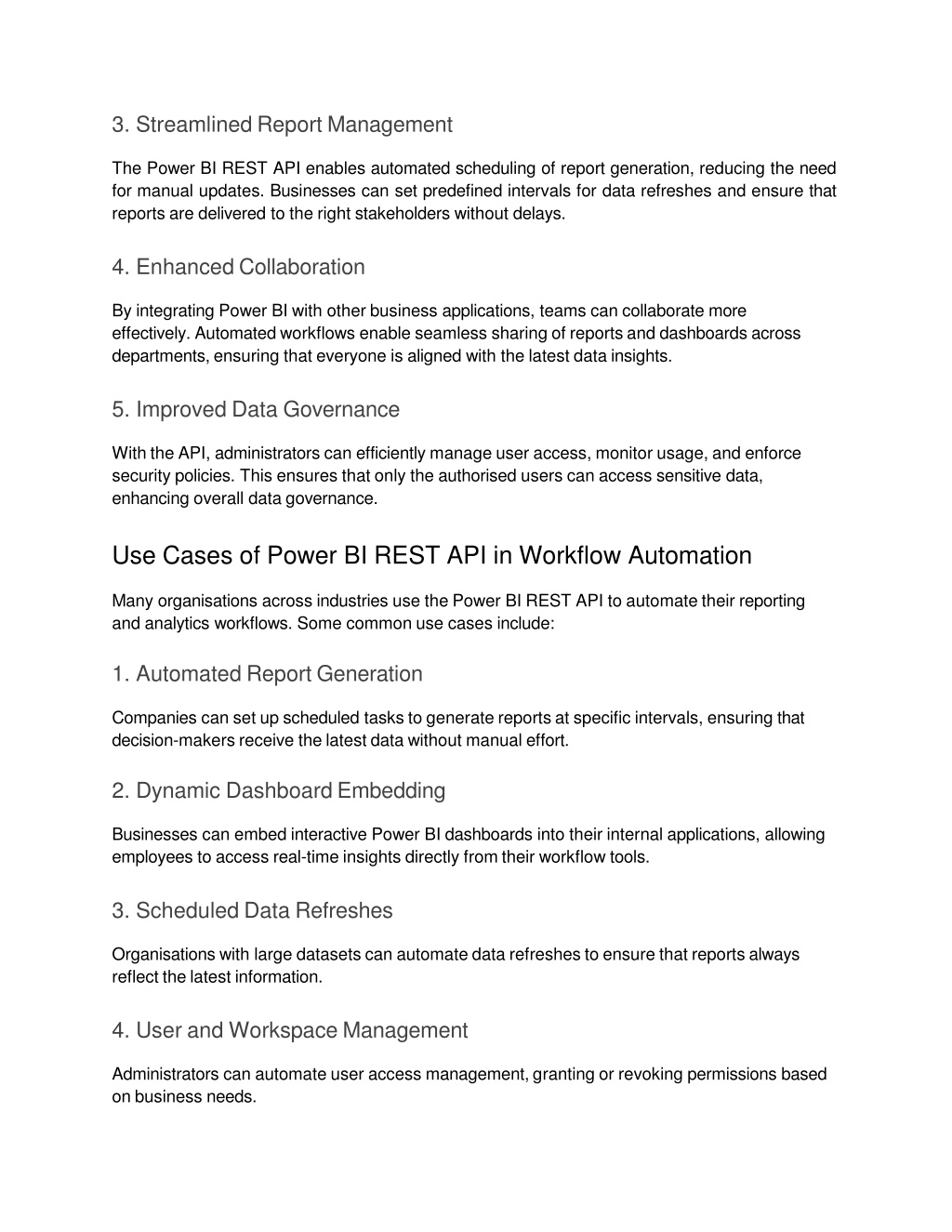 3. Streamlined Report Management

The Power BI REST API enables automated scheduling of report generation, reducing the need for manual updates. Businesses can set predefined intervals for data refreshes and ensure that reports are delivered to the right stakeholders without delays.

4. Enhanced Collaboration

By integrating Power BI with other business applications, teams can collaborate more effectively. Automated workflows enable seamless sharing of reports and dashboards across departments, ensuring that everyone is aligned with the latest data insights.

5. Improved Data Governance

With the API, administrators can efficiently manage user access, monitor usage, and enforce security policies. This ensures that only the authorised users can access sensitive data, enhancing overall data governance.

Use Cases of Power BI REST API in Workflow Automation

Many organisations across industries use the Power BI REST API to automate their reporting and analytics workflows. Some common use cases include:

1. Automated Report Generation

Companies can set up scheduled tasks to generate reports at specific intervals, ensuring that decision-makers receive the latest data without manual effort.

2. Dynamic Dashboard Embedding

Businesses can embed interactive Power BI dashboards into their internal applications, allowing employees to access real-time insights directly from their workflow tools.

3. Scheduled Data Refreshes

Organisations with large datasets can automate data refreshes to ensure that reports always reflect the latest information.

4. User and Workspace Management

Administrators can automate user access management, granting or revoking permissions based on business needs.